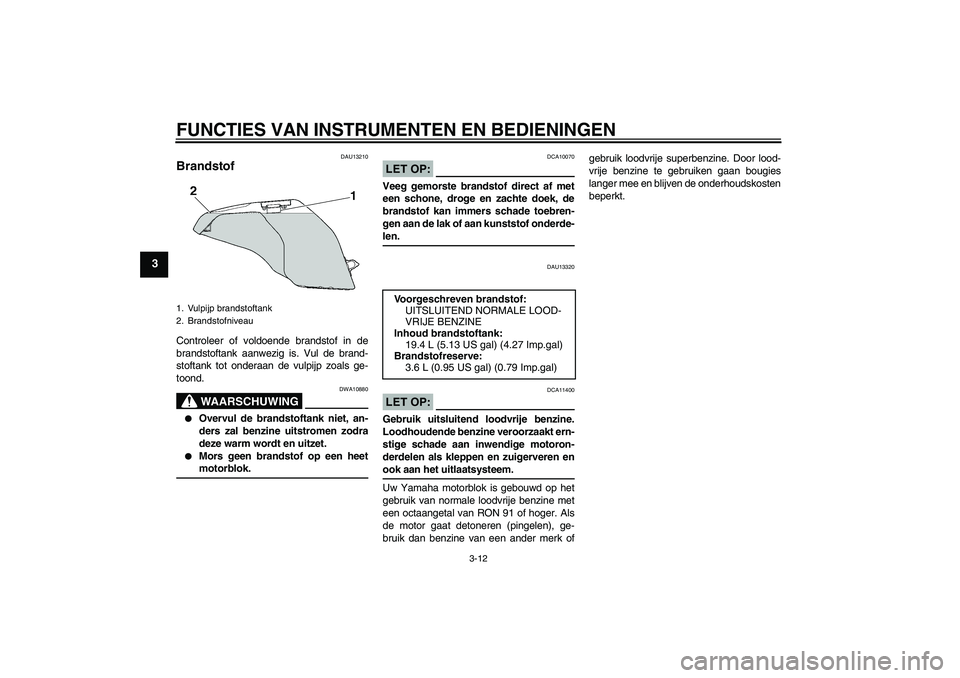 FUNCTIES VAN INSTRUMENTEN EN BEDIENINGEN

3

DAU13210

Brandstof

2

1

1. Vulpijp brandstoftank
2. Brandstofniveau

Controleer of voldoende brandstof in de brandstoftank aanwezig is. Vul de brandstoftank tot onderaan de vulpijp zoals getoond.

DWA10880

WAARSCHUWING

● Overvul de brandstoftank niet, anders zal benzine uitstromen zodra deze warm wordt en uitzet.
● Mors geen brandstof op een heet motorblok.

DCA10070

LET OP:

Veeg gemorste brandstof direct af met een schone, droge en zachte doek, de brandstof kan immers schade toebrengen aan de lak of aan kunststof onderdelen.

DAU13320

Voorgeschreven brandstof:
UITSLUITEND NORMALE LOODVRIJE BENZINE
Inhoud brandstoftank:
19.4 L (5.13 US gal) (4.27 Imp.gal)
Brandstofreserve:
3.6 L (0.95 US gal) (0.79 Imp.gal)

DCA11400

LET OP:

Gebruik uitsluitend loodvrije benzine. Loodhoudende benzine veroorzaakt ernstige schade aan inwendige motoronderdelen als kleppen en zuigerveren en ook aan het uitlaatsysteem.

Uw Yamaha motorblok is gebouwd op het gebruik van normale loodvrije benzine met een octaangetal van RON 91 of hoger. Als de motor gaat detoneren (pingelen), gebruik dan benzine van een ander merk of gebruik loodvrije superbenzine. Door loodvrije benzine te gebruiken gaan bougies langer mee en blijven de onderhoudskosten beperkt.

3-12

carmanualsonline.info